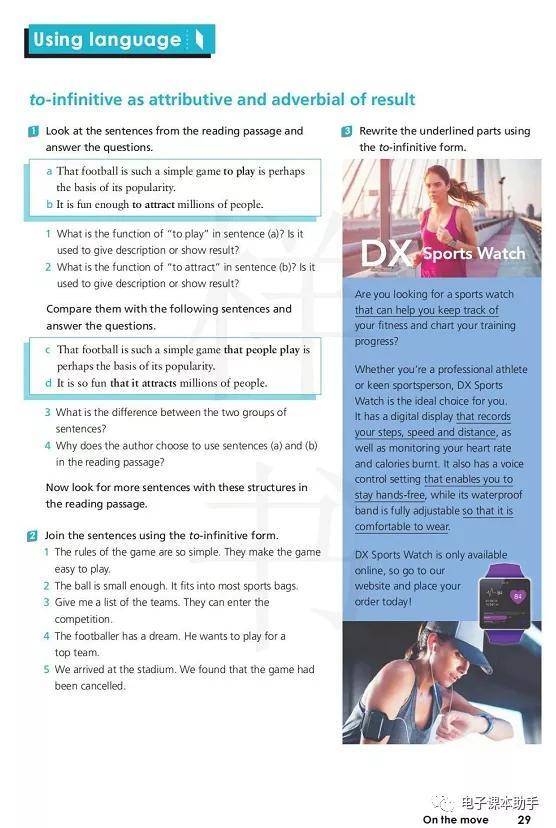 Using language

to-infinitive as attributive and adverbial of result

1 Look at the sentences from the reading passage and answer the questions.

a That football is such a simple game to play is perhaps the basis of its popularity.
b It is fun enough to attract millions of people.

1 What is the function of "to play" in sentence (a)? Is it used to give description or show result?
2 What is the function of "to attract" in sentence (b)? Is it used to give description or show result?

Compare them with the following sentences and answer the questions.

c That football is such a simple game that people play is perhaps the basis of its popularity.
d It is so fun that it attracts millions of people.

3 What is the difference between the two groups of sentences?
4 Why does the author choose to use sentences (a) and (b) in the reading passage?

Now look for more sentences with these structures in the reading passage.

2 Join the sentences using the to-infinitive form.
1 The rules of the game are so simple. They make the game easy to play.
2 The ball is small enough. It fits into most sports bags.
3 Give me a list of the teams. They can enter the competition.
4 The footballer has a dream. He wants to play for a top team.
5 We arrived at the stadium. We found that the game had been cancelled.

3 Rewrite the underlined parts using the to-infinitive form.

DX Sports Watch

Are you looking for a sports watch that can help you keep track of your fitness and chart your training progress?

Whether you're a professional athlete or keen sportsperson, DX Sports Watch is the ideal choice for you. It has a digital display that records your steps, speed and distance, as well as monitoring your heart rate and calories burnt. It also has a voice control setting that enables you to stay hands-free, while its waterproof band is fully adjustable so that it is comfortable to wear.

DX Sports Watch is only available online, so go to our website and place your order today!

84

电子课本助手

On the move 29